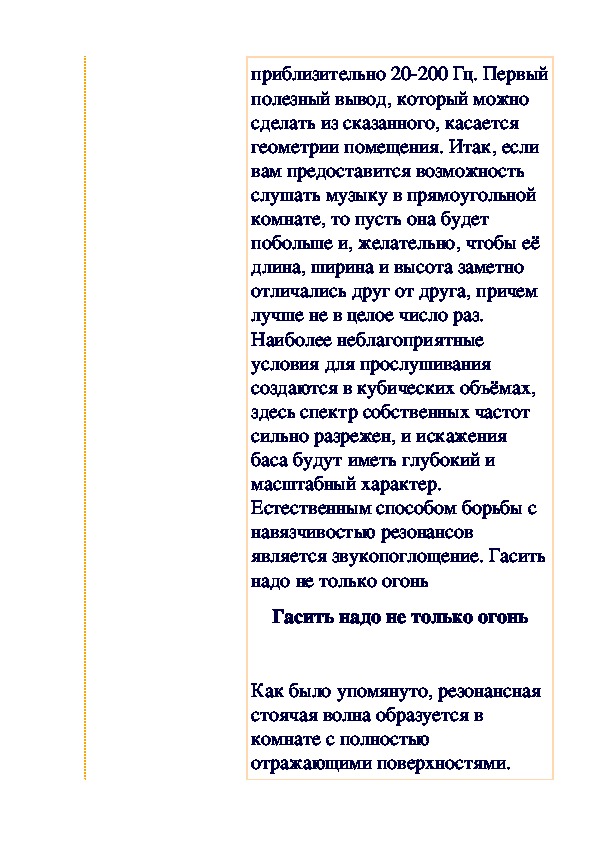 приблизительно 20-200 Гц. Первый полезный вывод, который можно сделать из сказанного, касается геометрии помещения. Итак, если вам предоставится возможность слушать музыку в прямоугольной комнате, то пусть она будет побольше и, желательно, чтобы её длина, ширина и высота заметно отличались друг от друга, причем лучше не в целое число раз. Наиболее неблагоприятные условия для прослушивания создаются в кубических объёмах, здесь спектр собственных частот сильно разрежен, и искажения баса будут иметь глубокий и масштабный характер. Естественным способом борьбы с навязчивостью резонансов является звукопоглощение. Гасить надо не только огонь

Гасить надо не только огонь

Как было упомянуто, резонансная стоячая волна образуется в комнате с полностью отражающими поверхностями.